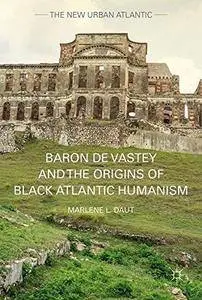 THE NEW URBAN ATLANTIC

BARON DE VASTEY AND THE ORIGINS OF BLACK ATLANTIC HUMANISM

MARLENE L. DAUT